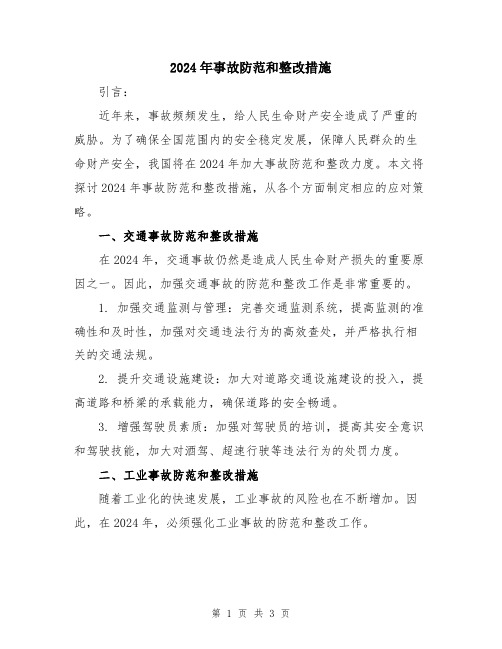 2024年事故防范和整改措施

引言：

近年来，事故频频发生，给人民生命财产安全造成了严重的威胁。为了确保全国范围内的安全稳定发展，保障人民群众的生命财产安全，我国将在2024年加大事故防范和整改力度。本文将探讨2024年事故防范和整改措施，从各个方面制定相应的应对策略。

一、交通事故防范和整改措施

在2024年，交通事故仍然是造成人民生命财产损失的重要原因之一。因此，加强交通事故的防范和整改工作是非常重要的。

1. 加强交通监测与管理：完善交通监测系统，提高监测的准确性和及时性，加强对交通违法行为的高效查处，并严格执行相关的交通法规。

2. 提升交通设施建设：加大对道路交通设施建设的投入，提高道路和桥梁的承载能力，确保道路的安全畅通。

3. 增强驾驶员素质：加强对驾驶员的培训，提高其安全意识和驾驶技能，加大对酒驾、超速行驶等违法行为的处罚力度。

二、工业事故防范和整改措施

随着工业化的快速发展，工业事故的风险也在不断增加。因此，在2024年，必须强化工业事故的防范和整改工作。

第 1 页 共 3 页